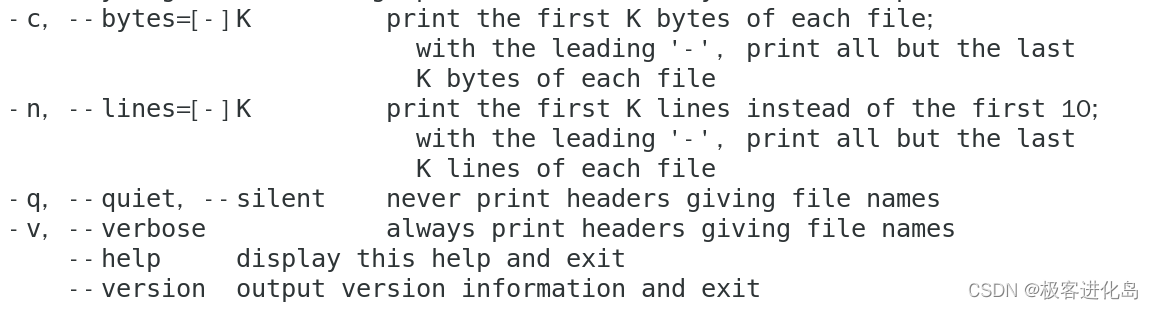 -c, --bytes=[-]K         print the first K bytes of each file;
                           with the leading '-', print all but the last
                           K bytes of each file
-n, --lines=[-]K         print the first K lines instead of the first 10;
                           with the leading '-', print all but the last
                           K lines of each file
-q, --quiet, --silent    never print headers giving file names
-v, --verbose            always print headers giving file names
    --help     display this help and exit
    --version  output version information and exit

CSDN @极客进化岛